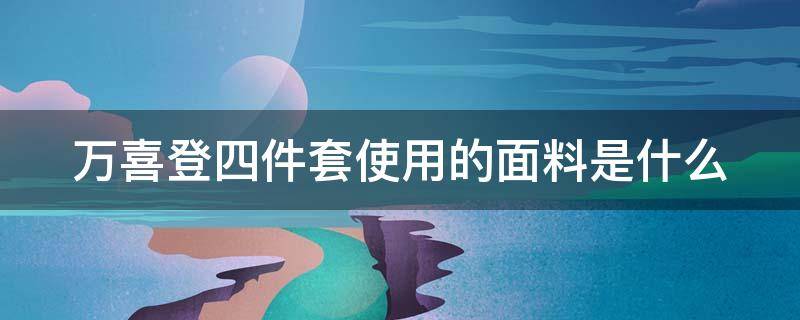 万喜登四件套使用的面料是什么